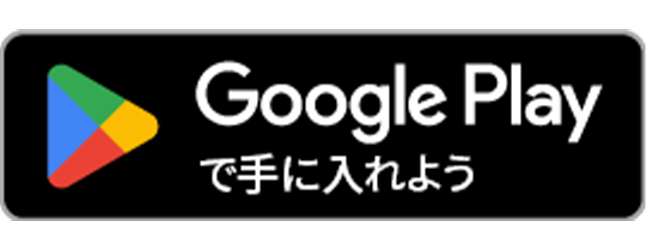 Google Play
で手に入れよう